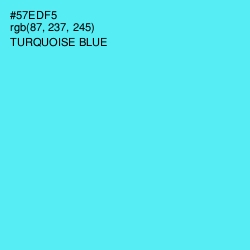 #57EDF5
rgb(87, 237, 245)
TURQUOISE BLUE